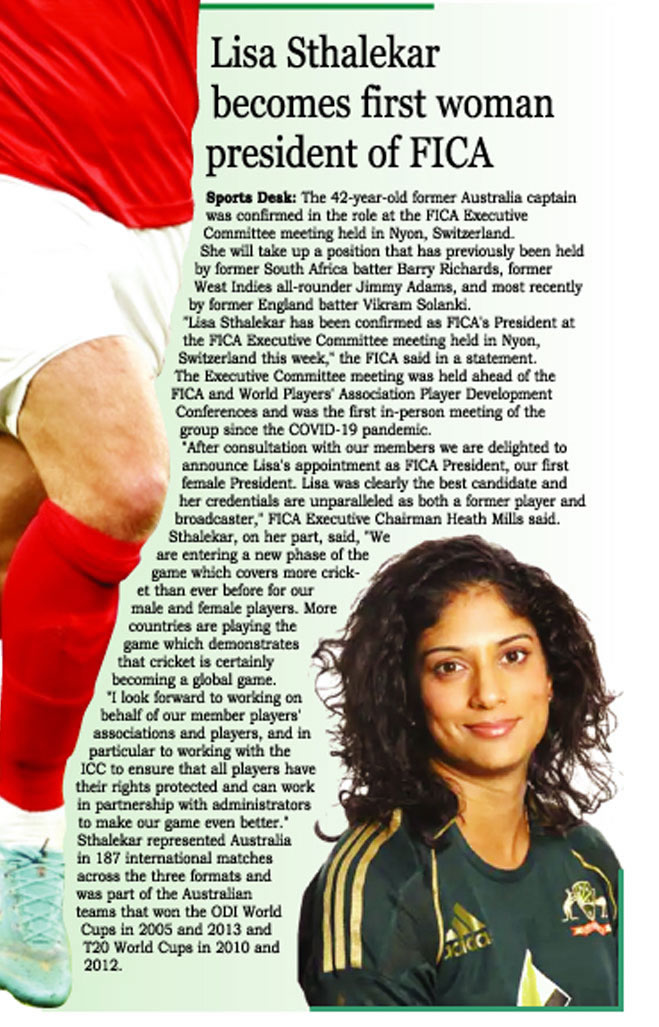 Lisa Sthalekar becomes first woman president of FICA

Sports Desk: The 42-year-old former Australia captain was confirmed in the role at the FICA Executive Committee meeting held in Nyon, Switzerland.

She will take up a position that has previously been held by former South Africa batter Barry Richards, former West Indies all-rounder Jimmy Adams, and most recently by former England batter Vikram Solanki.

"Lisa Sthalekar has been confirmed as FICA's President at the FICA Executive Committee meeting held in Nyon, Switzerland this week," the FICA said in a statement.

The Executive Committee meeting was held ahead of the FICA and World Players' Association Player Development Conferences and was the first in-person meeting of the group since the COVID-19 pandemic.

"After consultation with our members we are delighted to announce Lisa's appointment as FICA President, our first female President. Lisa was clearly the best candidate and her credentials are unparalleled as both a former player and broadcaster," FICA Executive Chairman Heath Mills said.

Sthalekar, on her part, said, "We are entering a new phase of the game which covers more cricket than ever before for our male and female players. More countries are playing the game which demonstrates that cricket is certainly becoming a global game.

"I look forward to working on behalf of our member players' associations and players, and in particular to working with the ICC to ensure that all players have their rights protected and can work in partnership with administrators to make our game even better."

Sthalekar represented Australia in 187 international matches across the three formats and was part of the Australian teams that won the ODI World Cups in 2005 and 2013 and T20 World Cups in 2010 and 2012.

adidas